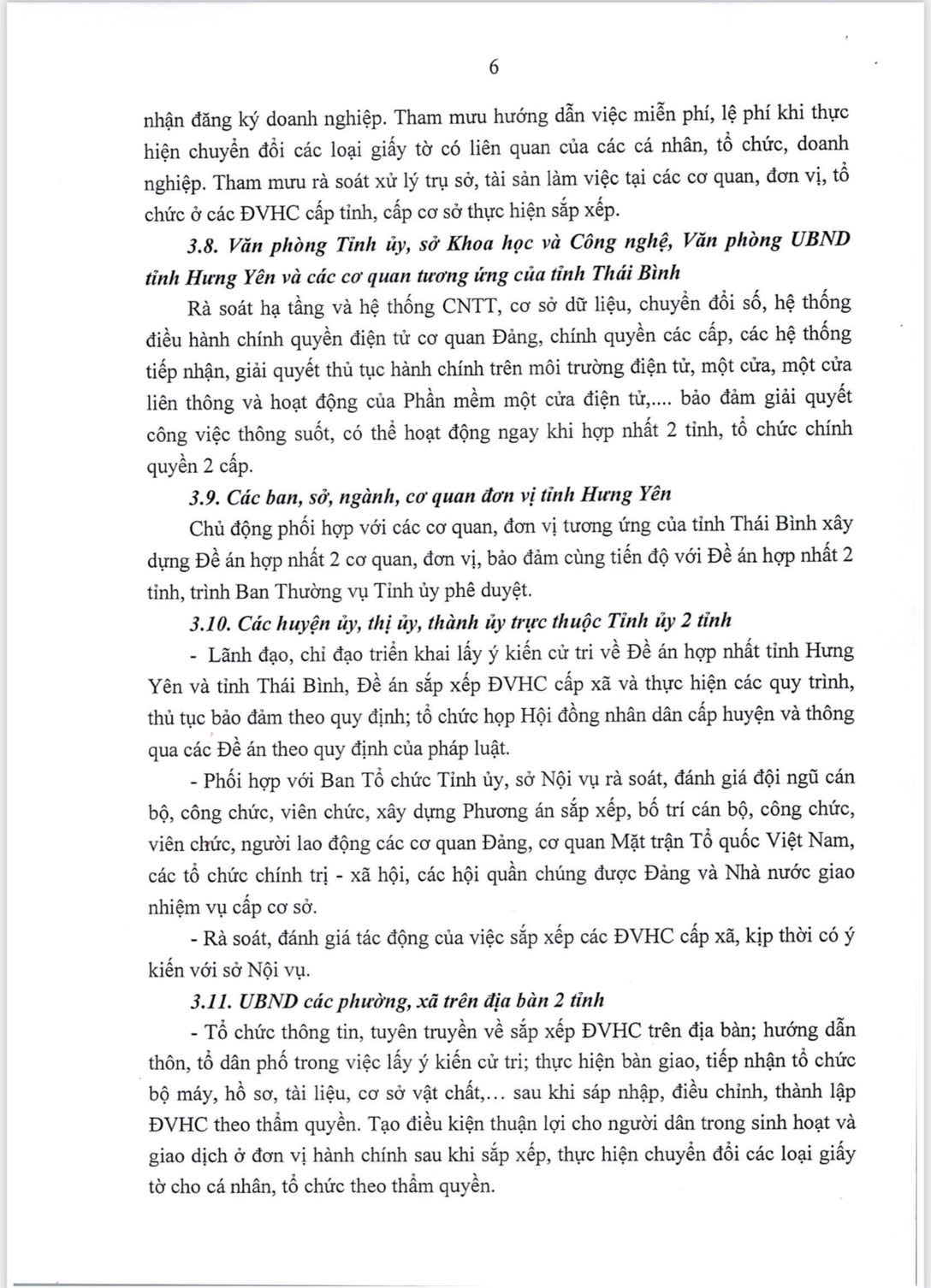 6

nhận đăng ký doanh nghiệp. Tham mưu hướng dẫn việc miễn phí, lệ phí khi thực hiện chuyển đổi các loại giấy tờ có liên quan của các cá nhân, tổ chức, doanh nghiệp. Tham mưu rà soát xử lý trụ sở, tài sản làm việc tại các cơ quan, đơn vị, tổ chức ở các ĐVHC cấp tỉnh, cấp cơ sở thực hiện sắp xếp.

3.8. Văn phòng Tỉnh ủy, sở Khoa học và Công nghệ, Văn phòng UBND tỉnh Hưng Yên và các cơ quan tương ứng của tỉnh Thái Bình

Rà soát hạ tầng và hệ thống CNTT, cơ sở dữ liệu, chuyển đổi số, hệ thống điều hành chính quyền điện tử cơ quan Đảng, chính quyền các cấp, các hệ thống tiếp nhận, giải quyết thủ tục hành chính trên môi trường điện tử, một cửa, một cửa liên thông và hoạt động của Phần mềm một cửa điện tử,.... bảo đảm giải quyết công việc thông suốt, có thể hoạt động ngay khi hợp nhất 2 tỉnh, tổ chức chính quyền 2 cấp.

3.9. Các ban, sở, ngành, cơ quan đơn vị tỉnh Hưng Yên

Chủ động phối hợp với các cơ quan, đơn vị tương ứng của tỉnh Thái Bình xây dựng Đề án hợp nhất 2 cơ quan, đơn vị, bảo đảm cùng tiến độ với Đề án hợp nhất 2 tỉnh, trình Ban Thường vụ Tỉnh ủy phê duyệt.

3.10. Các huyện ủy, thị ủy, thành ủy trực thuộc Tỉnh ủy 2 tỉnh

- Lãnh đạo, chỉ đạo triển khai lấy ý kiến cử tri về Đề án hợp nhất tỉnh Hưng Yên và tỉnh Thái Bình, Đề án sắp xếp ĐVHC cấp xã và thực hiện các quy trình, thủ tục bảo đảm theo quy định; tổ chức họp Hội đồng nhân dân cấp huyện và thông qua các Đề án theo quy định của pháp luật.

- Phối hợp với Ban Tổ chức Tỉnh ủy, sở Nội vụ rà soát, đánh giá đội ngũ cán bộ, công chức, viên chức, xây dựng Phương án sắp xếp, bố trí cán bộ, công chức, viên chức, người lao động các cơ quan Đảng, cơ quan Mặt trận Tổ quốc Việt Nam, các tổ chức chính trị - xã hội, các hội quần chúng được Đảng và Nhà nước giao nhiệm vụ cấp cơ sở.

- Rà soát, đánh giá tác động của việc sắp xếp các ĐVHC cấp xã, kịp thời có ý kiến với sở Nội vụ.

3.11. UBND các phường, xã trên địa bàn 2 tỉnh

- Tổ chức thông tin, tuyên truyền về sắp xếp ĐVHC trên địa bàn; hướng dẫn thôn, tổ dân phố trong việc lấy ý kiến cử tri; thực hiện bàn giao, tiếp nhận tổ chức bộ máy, hồ sơ, tài liệu, cơ sở vật chất,… sau khi sáp nhập, điều chỉnh, thành lập ĐVHC theo thẩm quyền. Tạo điều kiện thuận lợi cho người dân trong sinh hoạt và giao dịch ở đơn vị hành chính sau khi sắp xếp, thực hiện chuyển đổi các loại giấy tờ cho cá nhân, tổ chức theo thẩm quyền.